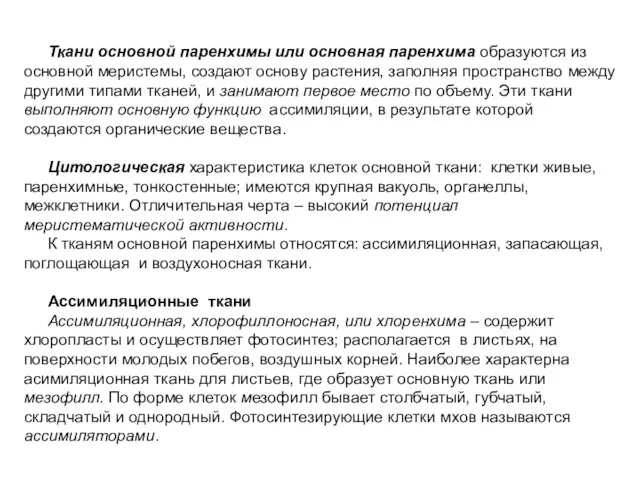 Ткани основной паренхимы или основная паренхима образуются из основной меристемы, создают основу растения, заполняя пространство между другими типами тканей, и занимают первое место по объему. Эти ткани выполняют основную функцию ассимиляции, в результате которой создаются органические вещества.

Цитологическая характеристика клеток основной ткани: клетки живые, паренхимные, тонкостенные; имеются крупная вакуоль, органеллы, межклетники. Отличительная черта – высокий потенциал меристематической активности.

К тканям основной паренхимы относятся: ассимиляционная, запасающая, поглощающая и воздухоносная ткани.

Ассимиляционные ткани

Ассимиляционная, хлорофиллоносная, или хлоренхима – содержит хлоропласты и осуществляет фотосинтез; располагается в листьях, на поверхности молодых побегов, воздушных корней. Наиболее характерна асимиляционная ткань для листьев, где образует основную ткань или мезофилл. По форме клеток мезофилл бывает столбчатый, губчатый, складчатый и однородный. Фотосинтезирующие клетки мхов называются ассимиляторами.